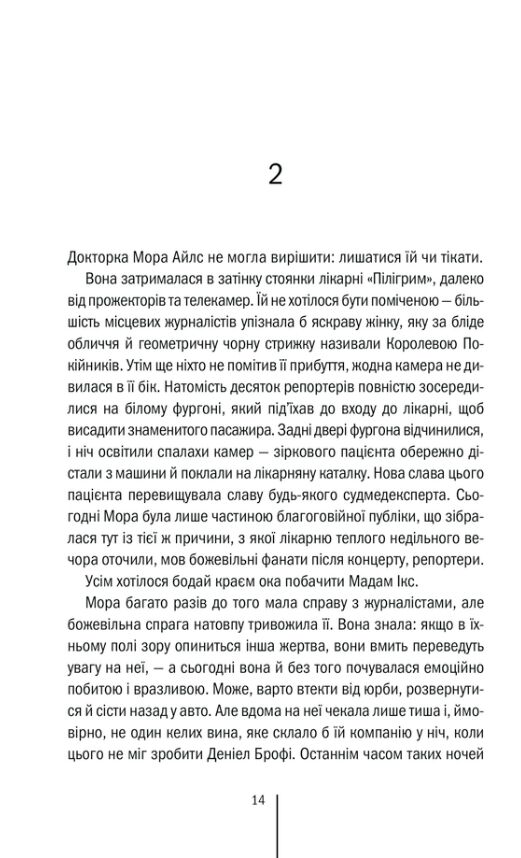 2

Докторка Мора Айлс не могла вирішити: лишатися їй чи тікати.

Вона затрималася в затінку стоянки лікарні «Пілігрим», далеко від прожекторів та телекамер. Їй не хотілося бути поміченою — більшість місцевих журналістів упізнала б яскраву жінку, яку за бліде обличчя й геометричну чорну стрижку називали Королевою Покійників. Утім ще ніхто не помітив її прибуття, жодна камера не дивилася в її бік. Натомість десяток репортерів повністю зосередилися на білому фургоні, який під'їхав до входу до лікарні, щоб висадити знаменитого пасажира. Задні двері фургона відчинилися, і ніч освітили спалахи камер — зіркового пацієнта обережно дістали з машини й поклали на лікарняну каталку. Нова слава цього пацієнта перевищувала славу будь-якого судмедексперта. Сьогодні Мора була лише частиною благоговійної публіки, що зібралася тут із тієї ж причини, з якої лікарню теплого недільного вечора оточили, мов божевільні фанати після концерту, репортери.

Усім хотілося бодай краєм ока побачити Мадам Ікс.

Мора багато разів до того мала справу з журналістами, але божевільна спрага натовпу тривожила її. Вона знала: якщо в їхньому полі зору опиниться інша жертва, вони вмить переведуть увагу на неї, — а сьогодні вона й без того почувалася емоційно побитою і вразливою. Може, варто втекти від юрби, розвернутися й сісти назад у авто. Але вдома на неї чекала лише тиша і, ймовірно, не один келих вина, яке склало б їй компанію у ніч, коли цього не міг зробити Деніел Брофі. Останнім часом таких ночей

14